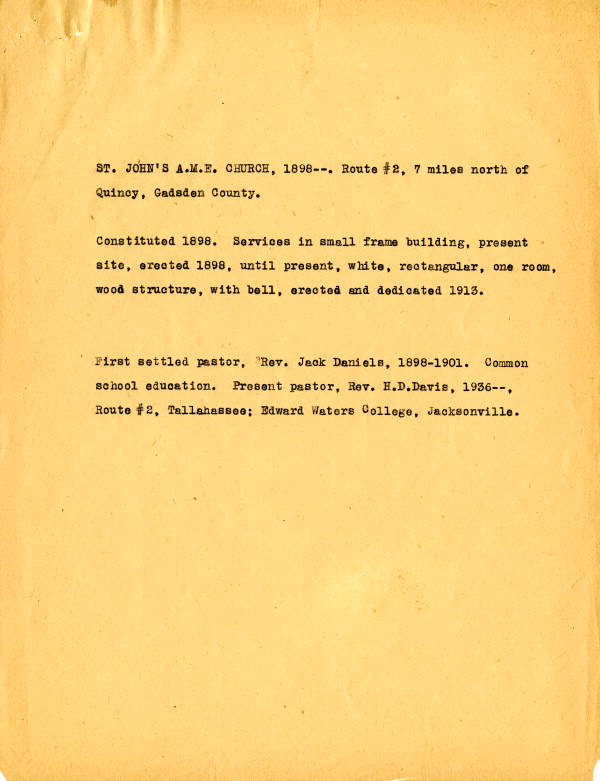 ST. JOHN'S A.M.E. CHURCH, 1898--. Route #2, 7 miles north of Quincy, Gadsden County.

Constituted 1898. Services in small frame building, present site, erected 1898, until present, white, rectangular, one room, wood structure, with bell, erected and dedicated 1913.

First settled pastor, Rev. Jack Daniels, 1898-1901. Common school education. Present pastor, Rev. H.D.Davis, 1936--, Route #2, Tallahassee; Edward Waters College, Jacksonville.